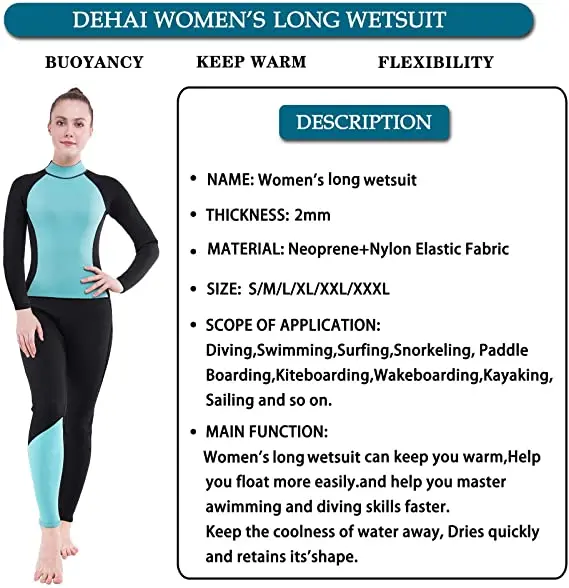 DEHAI WOMEN'S LONG WETSUIT

BUOYANCY KEEP WARM FLEXIBILITY

DESCRIPTION

• NAME: Women's long wetsuit

• THICKNESS: 2mm

• MATERIAL: Neoprene+Nylon Elastic Fabric

• SIZE: S/M/L/XL/XXL/XXXL

• SCOPE OF APPLICATION: Diving,Swimming,Surfing,Snorkeling, Paddle Boarding,Kiteboarding,Wakeboarding,Kayaking, Sailing and so on.

• MAIN FUNCTION: Women's long wetsuit can keep you warm,Help you float more easily.and help you master awimming and diving skills faster. Keep the coolness of water away, Dries quickly and retains its'shape.